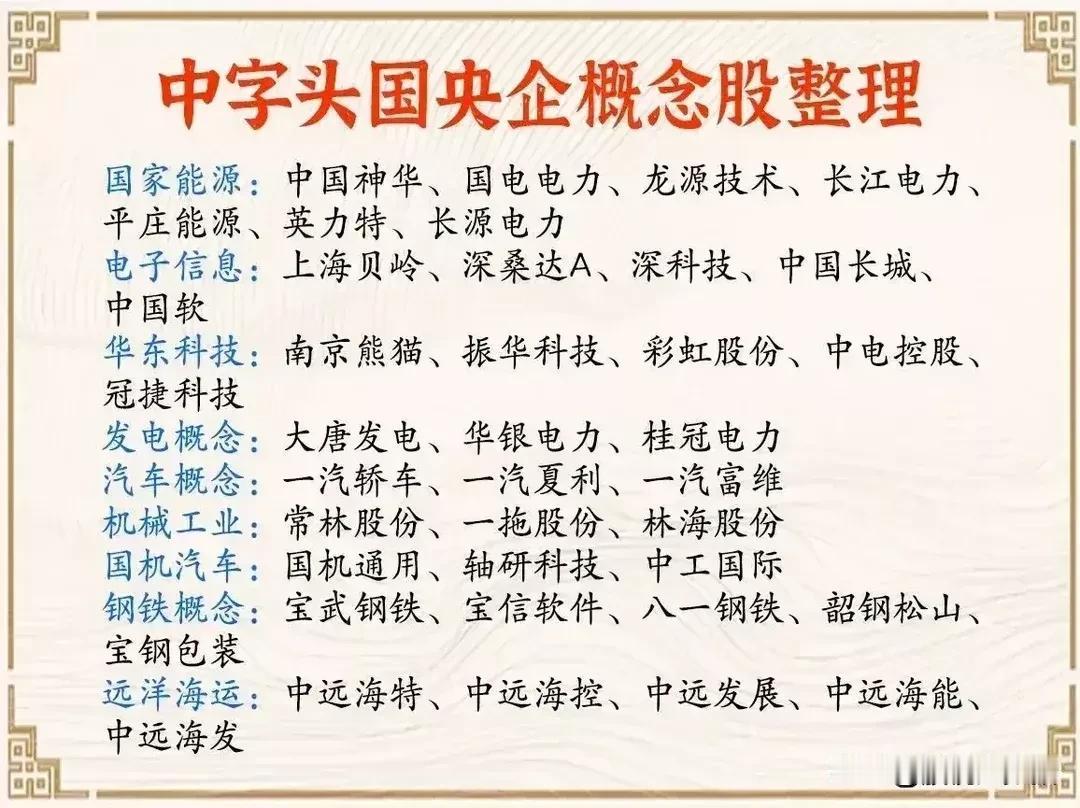 中字头国央企概念股整理

国家能源：中国神华、国电电力、龙源技术、长江电力、平庄能源、英力特、长源电力
电子信息：上海贝岭、深桑达A、深科技、中国长城、中国软
华东科技：南京熊猫、振华科技、彩虹股份、中电控股、冠捷科技
发电概念：大唐发电、华银电力、桂冠电力
汽车概念：一汽轿车、一汽夏利、一汽富维
机械工业：常林股份、一拖股份、林海股份
国机汽车：国机通用、轴研科技、中工国际
钢铁概念：宝武钢铁、宝信软件、八一钢铁、韶钢松山、宝钢包装
远洋海运：中远海特、中远海控、中远发展、中远海能、中远海发